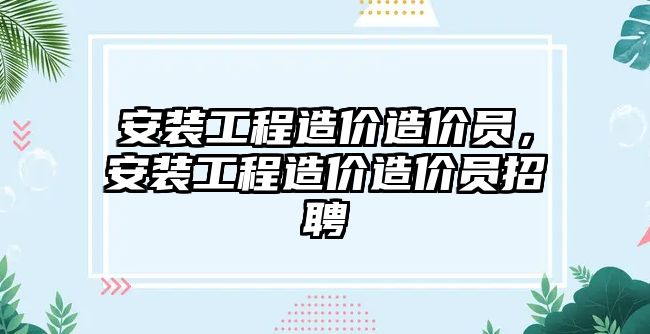 安装工程造价造价员，安装工程造价造价员招聘